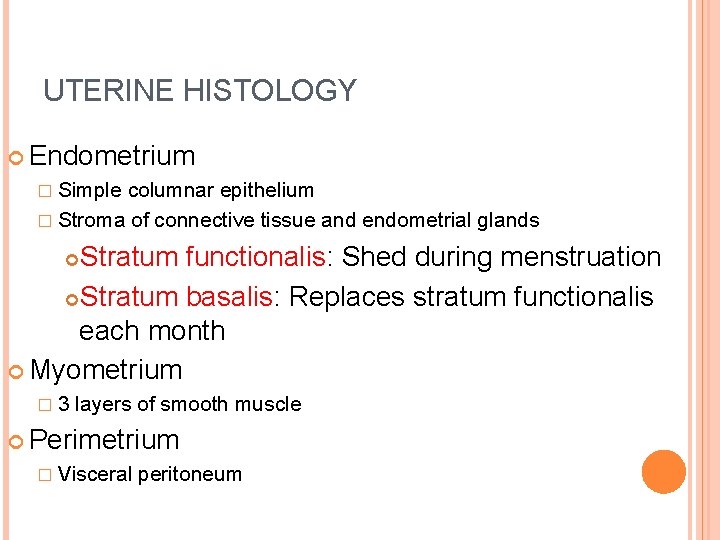 UTERINE HISTOLOGY

Endometrium

Simple columnar epithelium

Stroma of connective tissue and endometrial glands

Stratum functionalis: Shed during menstruation

Stratum basalis: Replaces stratum functionalis each month

Myometrium

3 layers of smooth muscle

Perimetrium

Visceral peritoneum